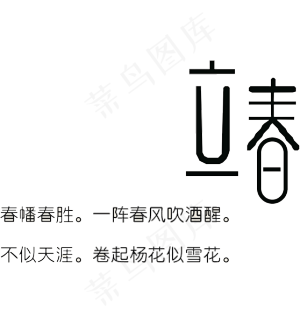 菜鸟图库

立春

春幡春胜。一阵春风吹酒醒。

不似天涯。卷起杨花似雪花。

菜鸟图库